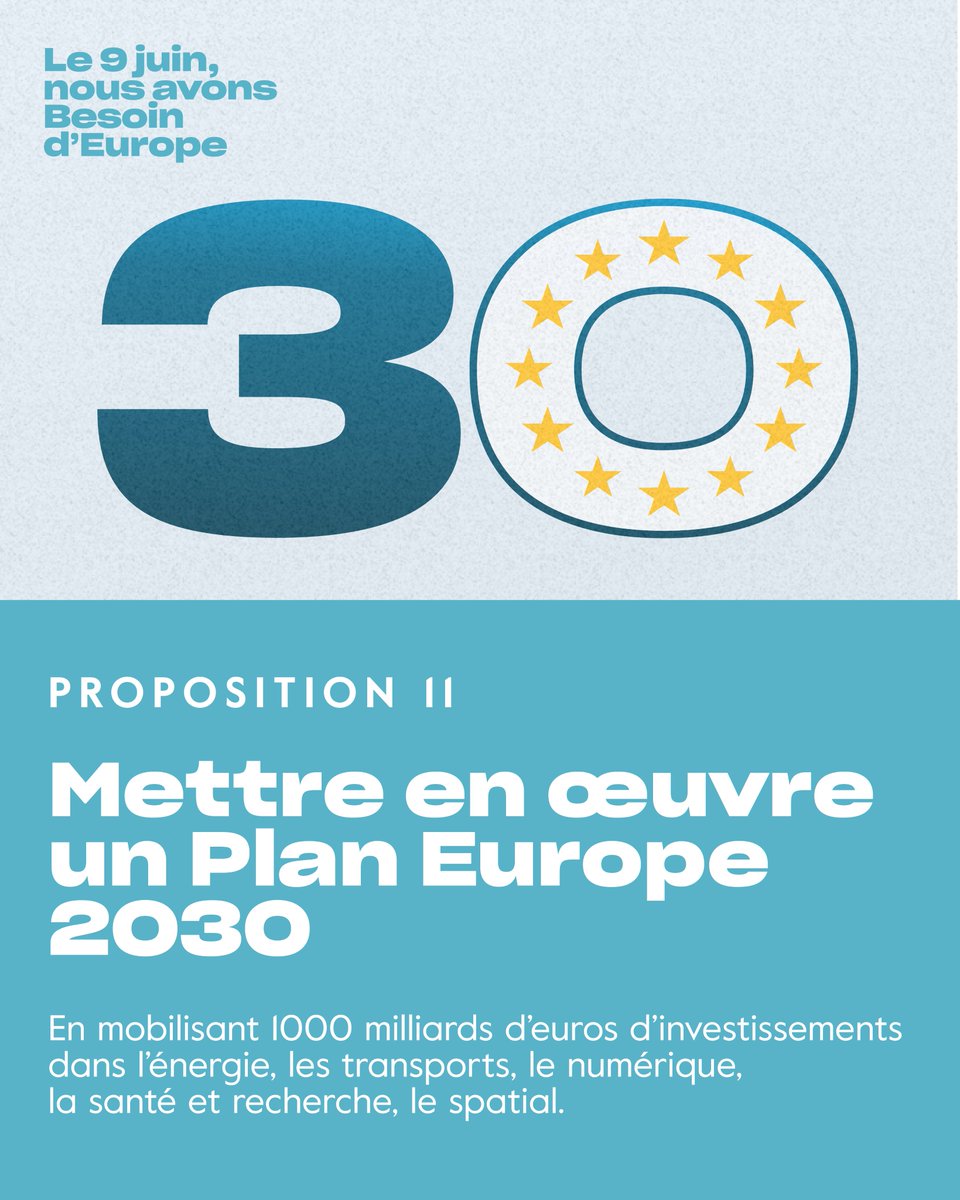 Le 9 juin, nous avons Besoin d'Europe

30

PROPOSITION 11

Mettre en œuvre un Plan Europe 2030

En mobilisant 1000 milliards d'euros d'investissements dans l'énergie, les transports, le numérique, la santé et recherche, le spatial.